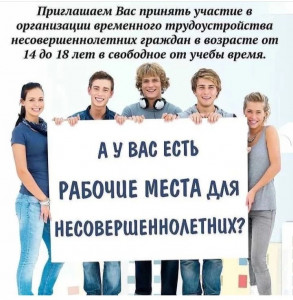 Приглашаем Вас принять участие в организации временного трудоустройства несовершеннолетних граждан в возрасте от 14 до 18 лет в свободное от учебы время.

А У ВАС ЕСТЬ РАБОЧИЕ МЕСТА ДЛЯ НЕСОВЕРШЕННОЛЕТНИХ?